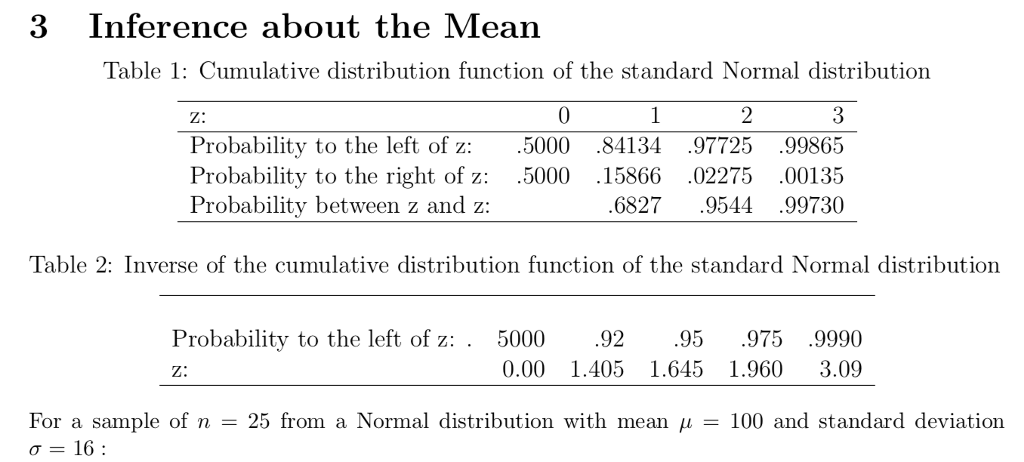 3 Inference about the Mean

Table 1: Cumulative distribution function of the standard Normal distribution

| z: | 0 | 1 | 2 | 3 |
|---|---|---|---|---|
| Probability to the left of z: | .5000 | .84134 | .97725 | .99865 |
| Probability to the right of z: | .5000 | .15866 | .02275 | .00135 |
| Probability between z and z: | | .6827 | .9544 | .99730 |

Table 2: Inverse of the cumulative distribution function of the standard Normal distribution

| Probability to the left of z: . | 5000 | .92 | .95 | .975 | .9990 |
|---|---|---|---|---|---|
| z: | 0.00 | 1.405 | 1.645 | 1.960 | 3.09 |

For a sample of $n = 25$ from a Normal distribution with mean $\mu = 100$ and standard deviation $\sigma = 16$ :